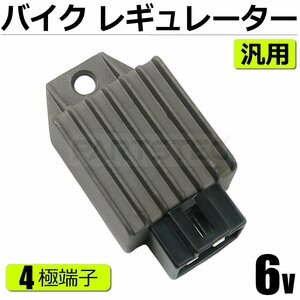 バイク レギュレーター

汎用

4 極端子

6v